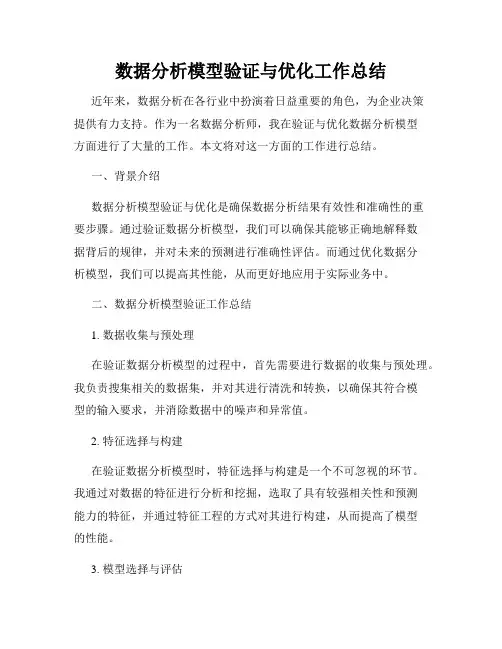 数据分析模型验证与优化工作总结

近年来，数据分析在各行业中扮演着日益重要的角色，为企业决策提供有力支持。作为一名数据分析师，我在验证与优化数据分析模型方面进行了大量的工作。本文将对这一方面的工作进行总结。

一、背景介绍

数据分析模型验证与优化是确保数据分析结果有效性和准确性的重要步骤。通过验证数据分析模型，我们可以确保其能够正确地解释数据背后的规律，并对未来的预测进行准确性评估。而通过优化数据分析模型，我们可以提高其性能，从而更好地应用于实际业务中。

二、数据分析模型验证工作总结

1. 数据收集与预处理

在验证数据分析模型的过程中，首先需要进行数据的收集与预处理。我负责搜集相关的数据集，并对其进行清洗和转换，以确保其符合模型的输入要求，并消除数据中的噪声和异常值。

2. 特征选择与构建

在验证数据分析模型时，特征选择与构建是一个不可忽视的环节。我通过对数据的特征进行分析和挖掘，选取了具有较强相关性和预测能力的特征，并通过特征工程的方式对其进行构建，从而提高了模型的性能。

3. 模型选择与评估